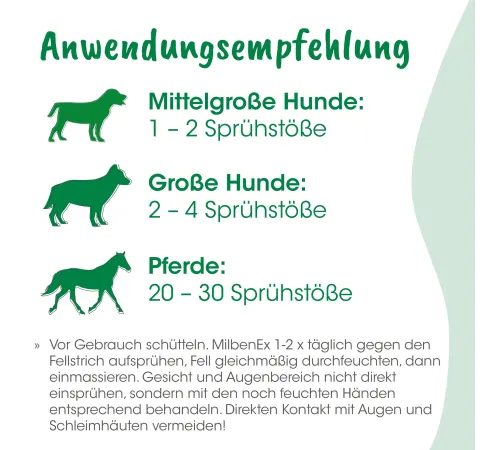 Anwendungsempfehlung

Mittelgroße Hunde:
1 – 2 Sprühstöße

Große Hunde:
2 – 4 Sprühstöße

Pferde:
20 – 30 Sprühstöße

» Vor Gebrauch schütteln. MilbenEx 1-2 x täglich gegen den Fellstrich aufsprühen, Fell gleichmäßig durchfeuchten, dann einmassieren. Gesicht und Augenbereich nicht direkt einsprühen, sondern mit den noch feuchten Händen entsprechend behandeln. Direkten Kontakt mit Augen und Schleimhäuten vermeiden!